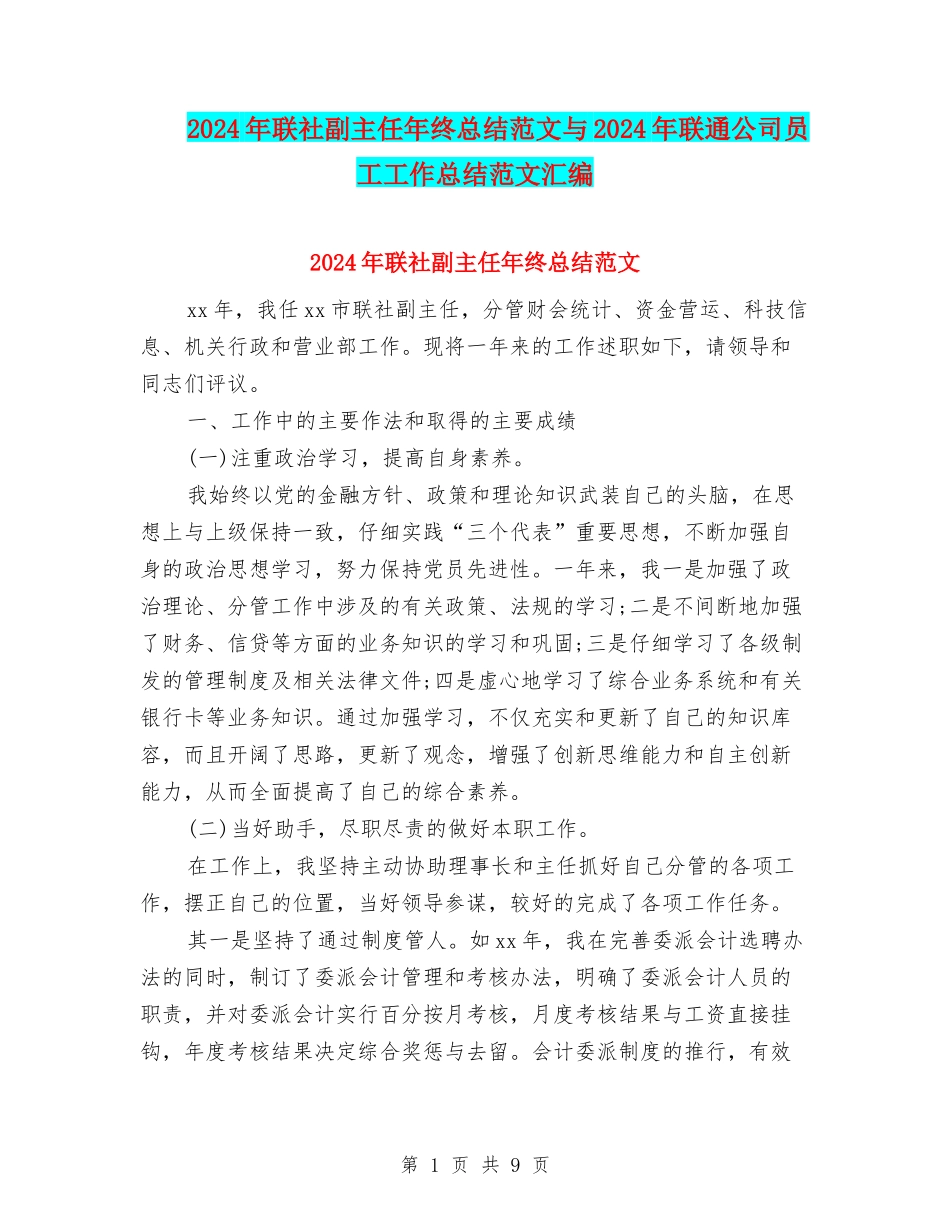 2024年联社副主任年终总结范文与2024年联通公司员工工作总结范文汇编

2024年联社副主任年终总结范文

xx年，我任xx市联社副主任，分管财会统计、资金营运、科技信息、机关行政和营业部工作。现将一年来的工作述职如下，请领导和同志们评议。

一、工作中的主要作法和取得的主要成绩

(一)注重政治学习，提高自身素养。

我始终以党的金融方针、政策和理论知识武装自己的头脑，在思想上与上级保持一致，仔细实践“三个代表”重要思想，不断加强自身的政治思想学习，努力保持党员先进性。一年来，我一是加强了政治理论、分管工作中涉及的有关政策、法规的学习;二是不间断地加强了财务、信贷等方面的业务知识的学习和巩固;三是仔细学习了各级制发的管理制度及相关法律文件;四是虚心地学习了综合业务系统和有关银行卡等业务知识。通过加强学习，不仅充实和更新了自己的知识库容，而且开阔了思路，更新了观念，增强了创新思维能力和自主创新能力，从而全面提高了自己的综合素养。

(二)当好助手，尽职尽责的做好本职工作。

在工作上，我坚持主动协助理事长和主任抓好自己分管的各项工作，摆正自己的位置，当好领导参谋，较好的完成了各项工作任务。

其一是坚持了通过制度管人。如xx年，我在完善委派会计选聘办法的同时，制订了委派会计管理和考核办法，明确了委派会计人员的职责，并对委派会计实行百分按月考核，月度考核结果与工资直接挂钩，年度考核结果决定综合奖惩与去留。会计委派制度的推行，有效

第 1 页 共 9 页